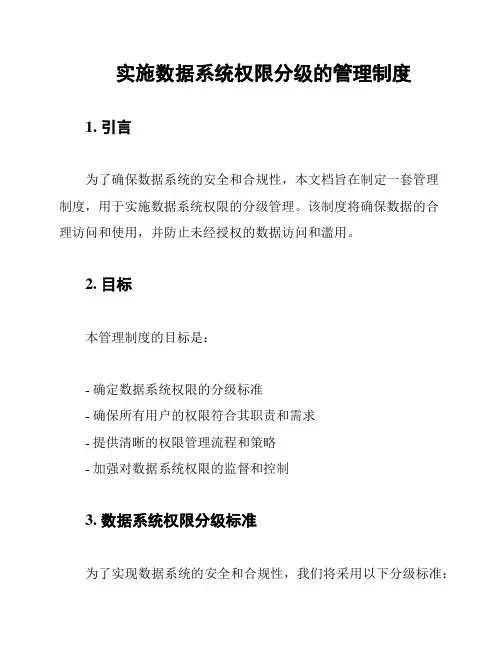 实施数据系统权限分级的管理制度

1. 引言

为了确保数据系统的安全和合规性，本文档旨在制定一套管理制度，用于实施数据系统权限的分级管理。该制度将确保数据的合理访问和使用，并防止未经授权的数据访问和滥用。

2. 目标

本管理制度的目标是：

- 确定数据系统权限的分级标准
- 确保所有用户的权限符合其职责和需求
- 提供清晰的权限管理流程和策略
- 加强对数据系统权限的监督和控制

3. 数据系统权限分级标准

为了实现数据系统的安全和合规性，我们将采用以下分级标准：